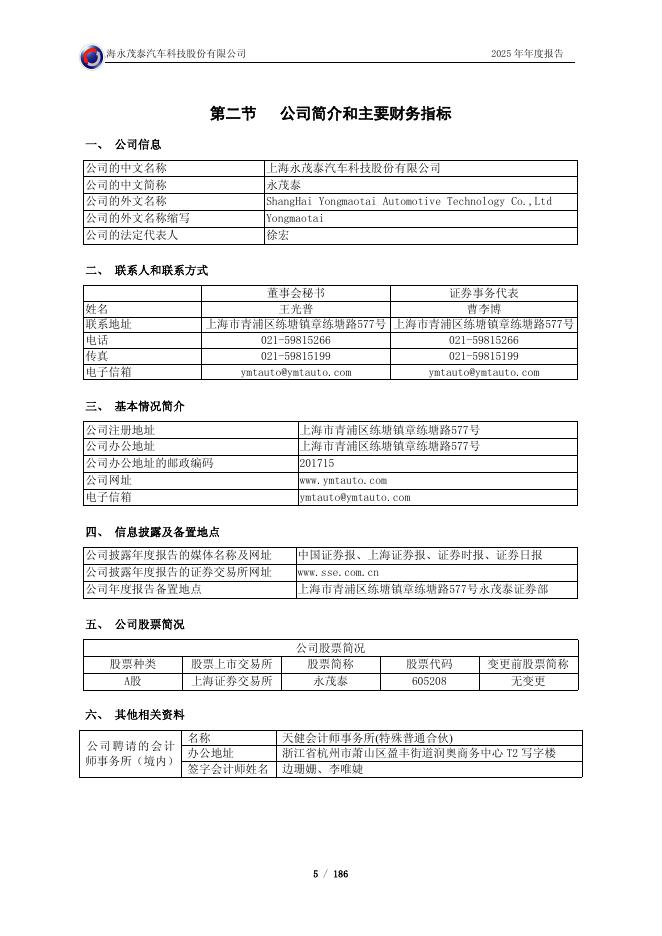 海永茂泰汽车科技股份有限公司　　2025 年年度报告

第二节　公司简介和主要财务指标

一、 公司信息

| 公司的中文名称 | 上海永茂泰汽车科技股份有限公司 |
|---|---|
| 公司的中文简称 | 永茂泰 |
| 公司的外文名称 | ShangHai Yongmaotai Automotive Technology Co.,Ltd |
| 公司的外文名称缩写 | Yongmaotai |
| 公司的法定代表人 | 徐宏 |

二、 联系人和联系方式

|  | 董事会秘书 | 证券事务代表 |
|---|---|---|
| 姓名 | 王光普 | 曹李博 |
| 联系地址 | 上海市青浦区练塘镇章练塘路577号 | 上海市青浦区练塘镇章练塘路577号 |
| 电话 | 021-59815266 | 021-59815266 |
| 传真 | 021-59815199 | 021-59815199 |
| 电子信箱 | ymtauto@ymtauto.com | ymtauto@ymtauto.com |

三、 基本情况简介

| 公司注册地址 | 上海市青浦区练塘镇章练塘路577号 |
|---|---|
| 公司办公地址 | 上海市青浦区练塘镇章练塘路577号 |
| 公司办公地址的邮政编码 | 201715 |
| 公司网址 | www.ymtauto.com |
| 电子信箱 | ymtauto@ymtauto.com |

四、 信息披露及备置地点

| 公司披露年度报告的媒体名称及网址 | 中国证券报、上海证券报、证券时报、证券日报 |
|---|---|
| 公司披露年度报告的证券交易所网址 | www.sse.com.cn |
| 公司年度报告备置地点 | 上海市青浦区练塘镇章练塘路577号永茂泰证券部 |

五、 公司股票简况

| 公司股票简况 | | | | |
|---|---|---|---|---|
| 股票种类 | 股票上市交易所 | 股票简称 | 股票代码 | 变更前股票简称 |
| A股 | 上海证券交易所 | 永茂泰 | 605208 | 无变更 |

六、 其他相关资料

| 公司聘请的会计师事务所（境内） | 名称 | 天健会计师事务所(特殊普通合伙) |
|---|---|---|
| | 办公地址 | 浙江省杭州市萧山区盈丰街道润奥商务中心 T2 写字楼 |
| | 签字会计师姓名 | 边珊姗、李唯婕 |

5 / 186